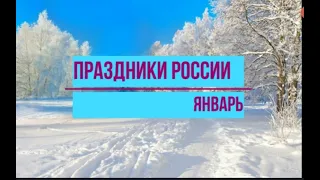 ПРАЗДНИКИ РОССИИ

ЯНВАРЬ